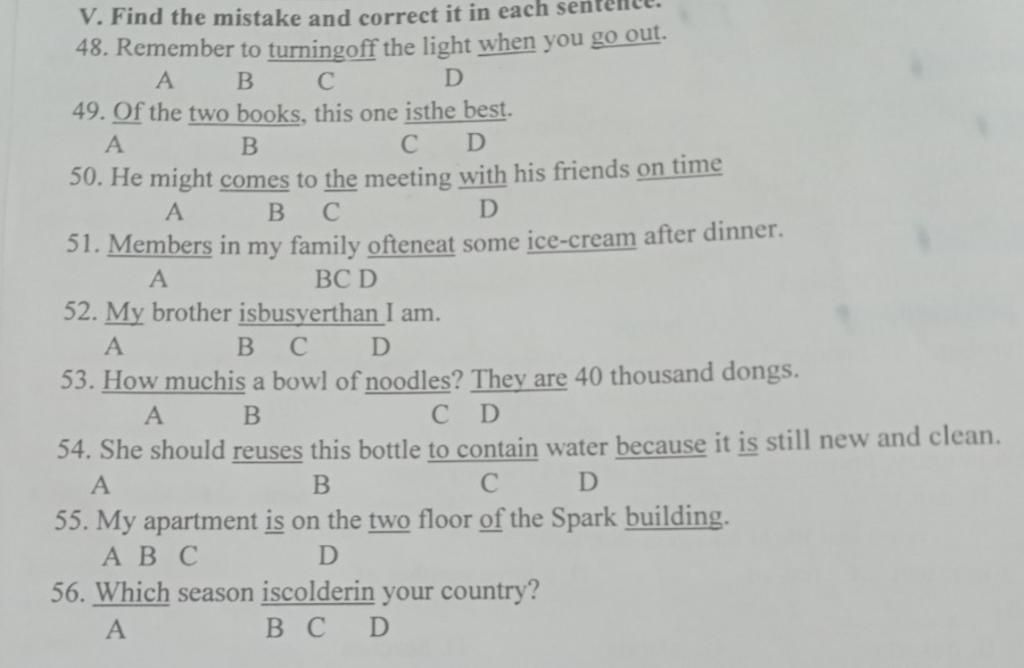 V. Find the mistake and correct it in each sentence.
48. Remember to turningoff the light when you go out.
A B C D
49. Of the two books, this one isthe best.
A B C D
50. He might comes to the meeting with his friends on time
A B C D
51. Members in my family ofteneat some ice-cream after dinner.
A BC D
52. My brother isbusyerthan I am.
A B C D
53. How muchis a bowl of noodles? They are 40 thousand dongs.
A B C D
54. She should reuses this bottle to contain water because it is still new and clean.
A B C D
55. My apartment is on the two floor of the Spark building.
A B C D
56. Which season iscolderin your country?
A B C D